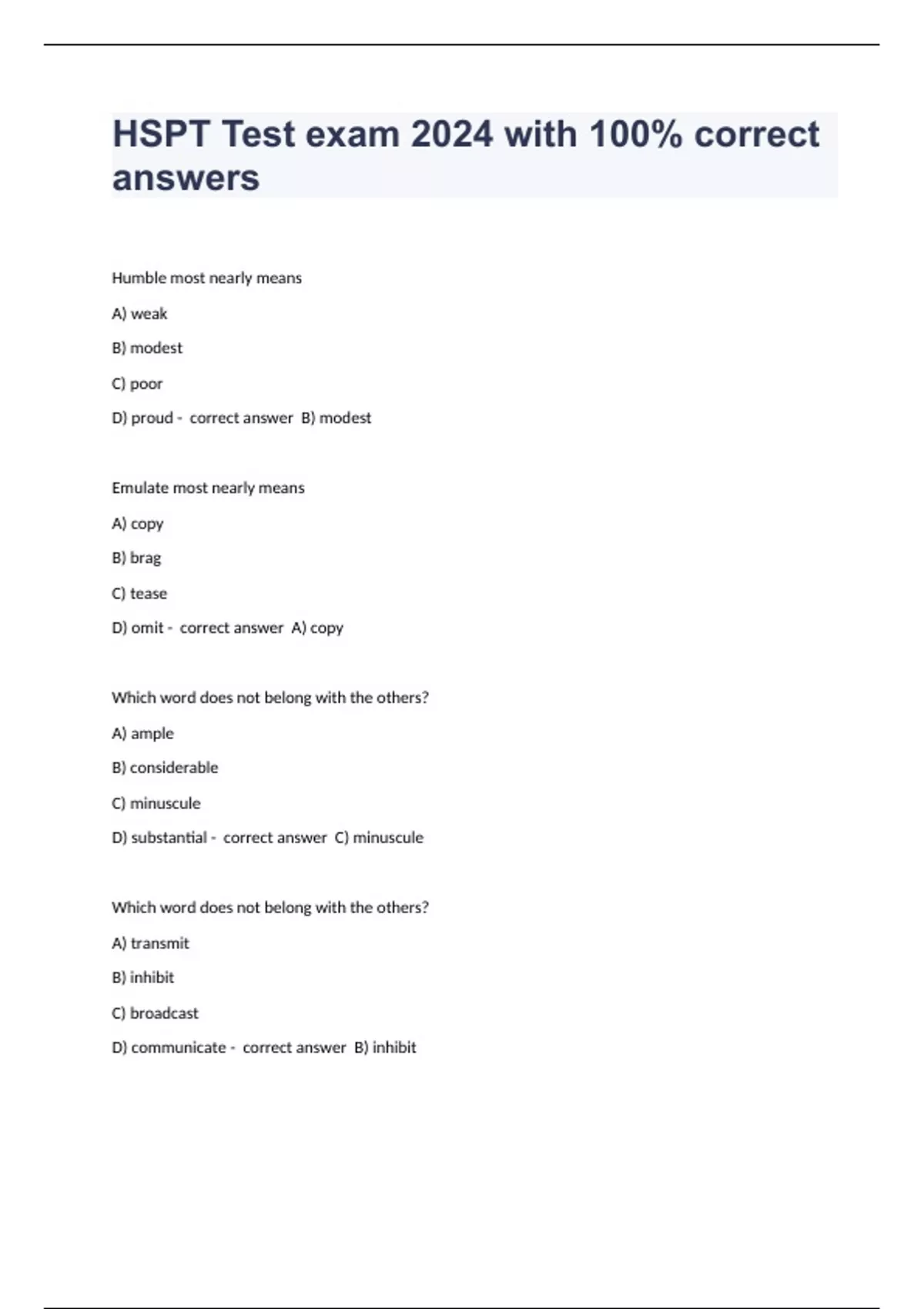 HSPT Test exam 2024 with 100% correct answers

Humble most nearly means

A) weak

B) modest

C) poor

D) proud - correct answer B) modest

Emulate most nearly means

A) copy

B) brag

C) tease

D) omit - correct answer A) copy

Which word does not belong with the others?

A) ample

B) considerable

C) minuscule

D) substantial - correct answer C) minuscule

Which word does not belong with the others?

A) transmit

B) inhibit

C) broadcast

D) communicate - correct answer B) inhibit